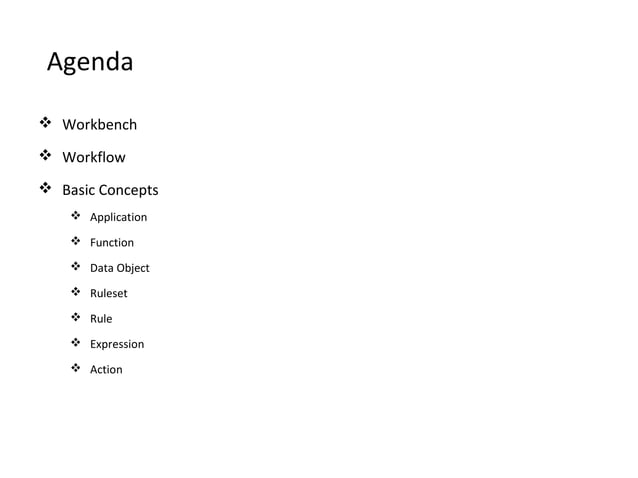 Agenda

❖ Workbench
❖ Workflow
❖ Basic Concepts
 ❖ Application
 ❖ Function
 ❖ Data Object
 ❖ Ruleset
 ❖ Rule
 ❖ Expression
 ❖ Action